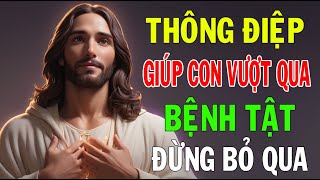 THÔNG ĐIỆP
GIÚP CON VƯỢT QUA
BỆNH TẬT
ĐỪNG BỎ QUA